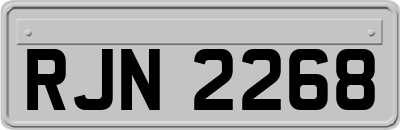 RJN 2268